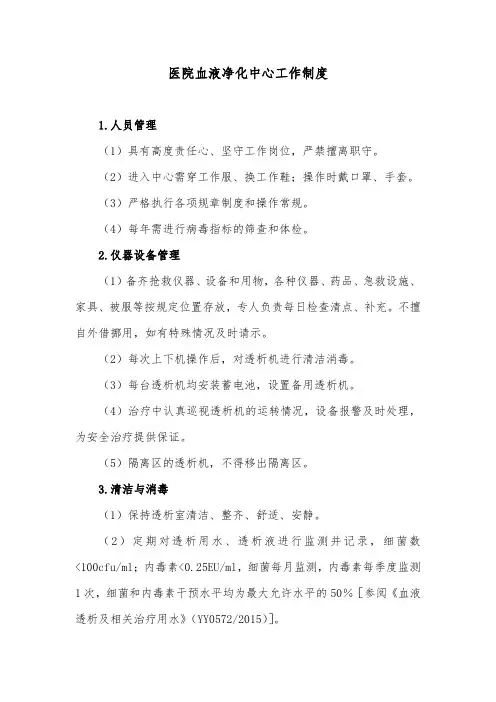 医院血液净化中心工作制度

1.人员管理

（1）具有高度责任心、坚守工作岗位，严禁擅离职守。

（2）进入中心需穿工作服、换工作鞋；操作时戴口罩、手套。

（3）严格执行各项规章制度和操作常规。

（4）每年需进行病毒指标的筛查和体检。

2.仪器设备管理

（1）备齐抢救仪器、设备和用物，各种仪器、药品、急救设施、家具、被服等按规定位置存放，专人负责每日检查清点、补充。不擅自外借挪用，如有特殊情况及时请示。

（2）每次上下机操作后，对透析机进行清洁消毒。

（3）每台透析机均安装蓄电池，设置备用透析机。

（4）治疗中认真巡视透析机的运转情况，设备报警及时处理，为安全治疗提供保证。

（5）隔离区的透析机，不得移出隔离区。

3.清洁与消毒

（1）保持透析室清洁、整齐、舒适、安静。

（2）定期对透析用水、透析液进行监测并记录，细菌数<100cfu/ml；内毒素<0.25EU/ml，细菌每月监测，内毒素每季度监测1次，细菌和内毒素干预水平均为最大允许水平的50%［参阅《血液透析及相关治疗用水》（YY0572/2015）］。